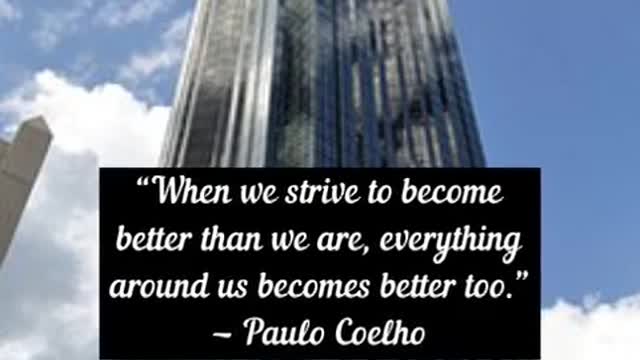 “When we strive to become better than we are, everything around us becomes better too.”
– Paulo Coelho